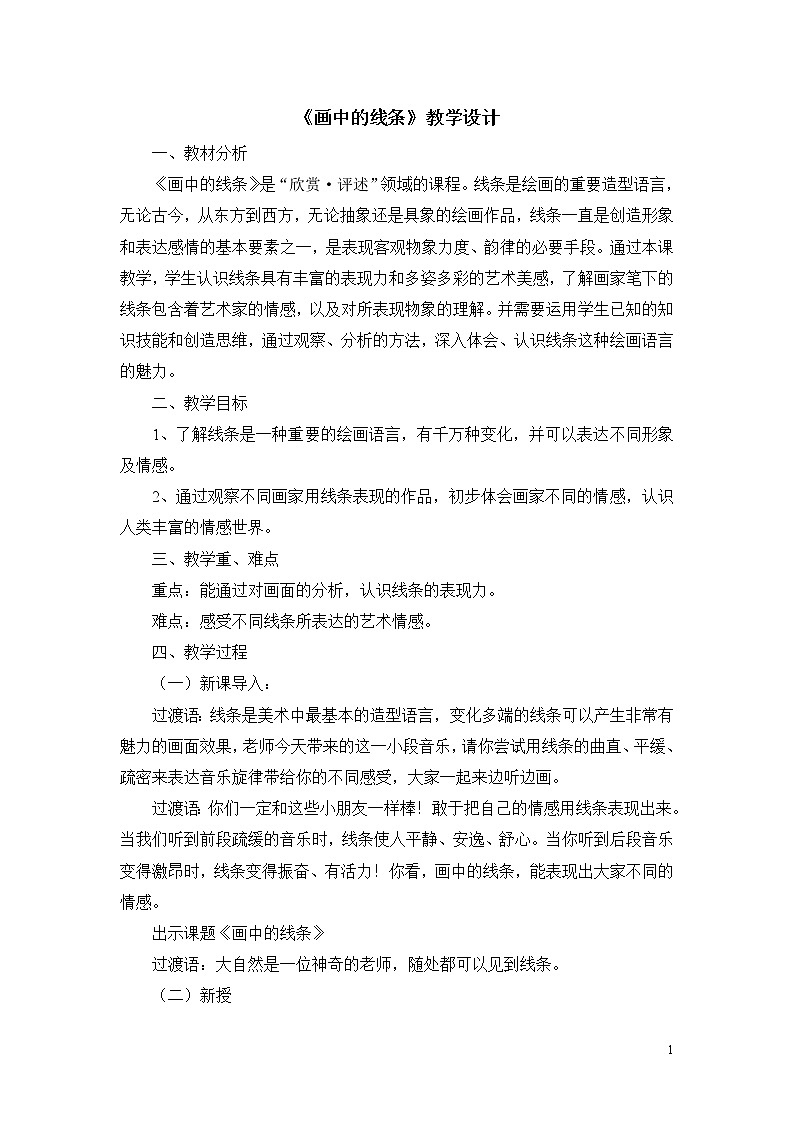 《画中的线条》教学设计

一、教材分析

《画中的线条》是“欣赏·评述”领域的课程。线条是绘画的重要造型语言，无论古今，从东方到西方，无论抽象还是具象的绘画作品，线条一直是创造形象和表达感情的基本要素之一，是表现客观物象力度、韵律的必要手段。通过本课教学，学生认识线条具有丰富的表现力和多姿多彩的艺术美感，了解画家笔下的线条包含着艺术家的情感，以及对所表现物象的理解。并需要运用学生已知的知识技能和创造思维，通过观察、分析的方法，深入体会、认识线条这种绘画语言的魅力。

二、教学目标

1、了解线条是一种重要的绘画语言，有千万种变化，并可以表达不同形象及情感。

2、通过观察不同画家用线条表现的作品，初步体会画家不同的情感，认识人类丰富的情感世界。

三、教学重、难点

重点：能通过对画面的分析，认识线条的表现力。

难点：感受不同线条所表达的艺术情感。

四、教学过程

（一）新课导入：

过渡语：线条是美术中最基本的造型语言，变化多端的线条可以产生非常有魅力的画面效果，老师今天带来的这一小段音乐，请你尝试用线条的曲直、平缓、疏密来表达音乐旋律带给你的不同感受，大家一起来边听边画。

过渡语：你们一定和这些小朋友一样棒！敢于把自己的情感用线条表现出来。当我们听到前段疏缓的音乐时，线条使人平静、安逸、舒心。当你听到后段音乐变得激昂时，线条变得振奋、有活力！你看，画中的线条，能表现出大家不同的情感。

出示课题《画中的线条》

过渡语：大自然是一位神奇的老师，随处都可以见到线条。

（二）新授

1